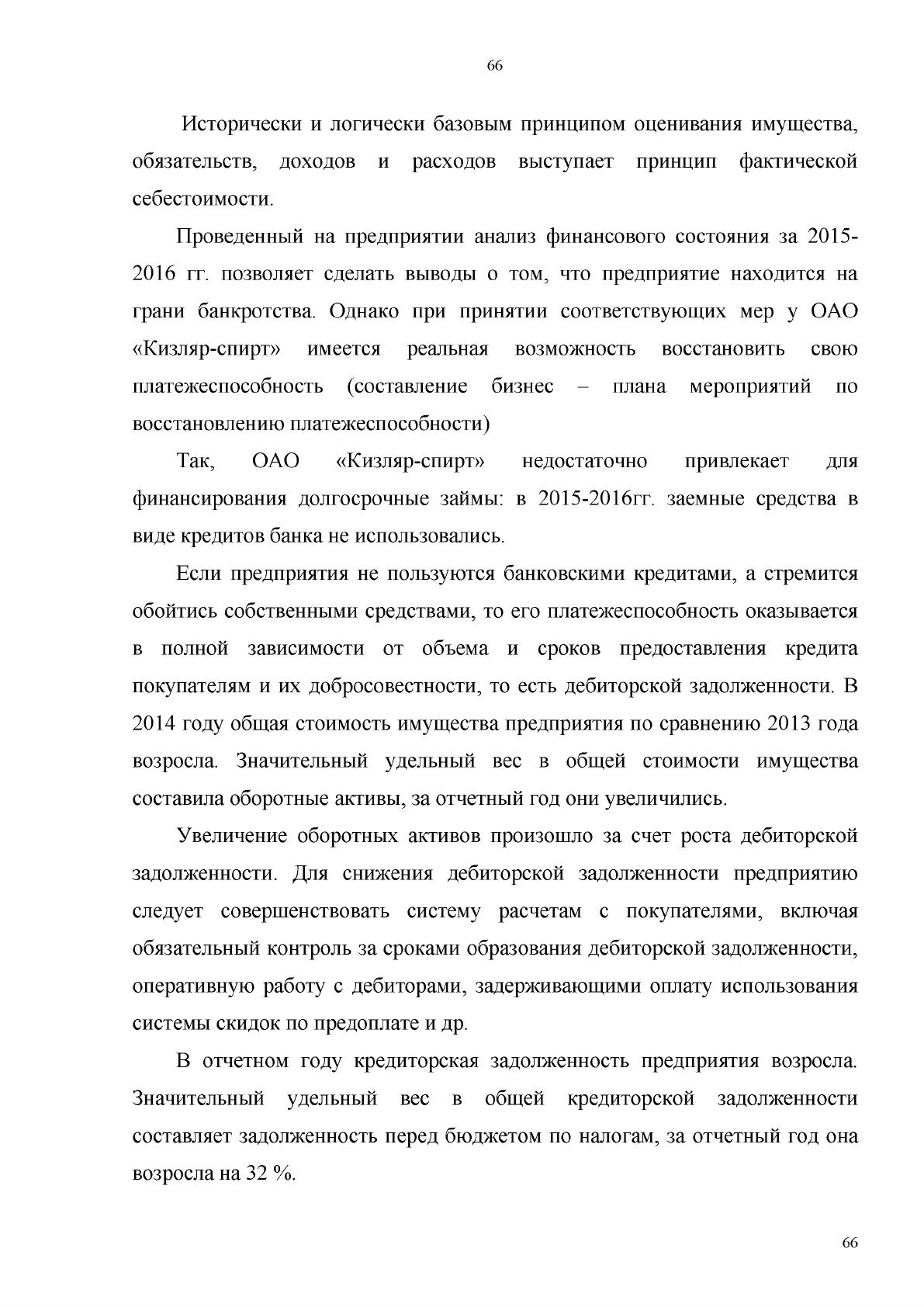 66

Исторически и логически базовым принципом оценивания имущества, обязательств, доходов и расходов выступает принцип фактической себестоимости.

Проведенный на предприятии анализ финансового состояния за 2015-2016 гг. позволяет сделать выводы о том, что предприятие находится на грани банкротства. Однако при принятии соответствующих мер у ОАО «Кизляр-спирт» имеется реальная возможность восстановить свою платежеспособность (составление бизнес – плана мероприятий по восстановлению платежеспособности)

Так, ОАО «Кизляр-спирт» недостаточно привлекает для финансирования долгосрочные займы: в 2015-2016гг. заемные средства в виде кредитов банка не использовались.

Если предприятия не пользуются банковскими кредитами, а стремится обойтись собственными средствами, то его платежеспособность оказывается в полной зависимости от объема и сроков предоставления кредита покупателям и их добросовестности, то есть дебиторской задолженности. В 2014 году общая стоимость имущества предприятия по сравнению 2013 года возросла. Значительный удельный вес в общей стоимости имущества составила оборотные активы, за отчетный год они увеличились.

Увеличение оборотных активов произошло за счет роста дебиторской задолженности. Для снижения дебиторской задолженности предприятию следует совершенствовать систему расчетам с покупателями, включая обязательный контроль за сроками образования дебиторской задолженности, оперативную работу с дебиторами, задерживающими оплату использования системы скидок по предоплате и др.

В отчетном году кредиторская задолженность предприятия возросла. Значительный удельный вес в общей кредиторской задолженности составляет задолженность перед бюджетом по налогам, за отчетный год она возросла на 32 %.

66